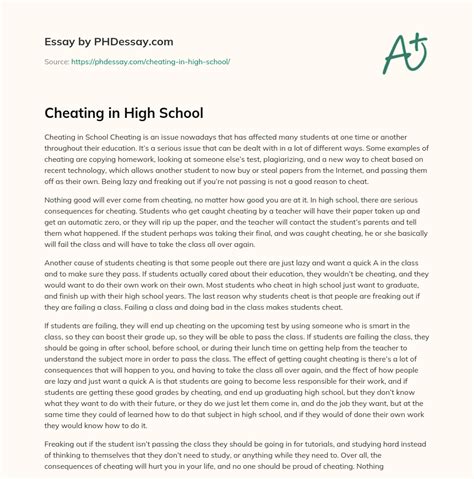 Essay by PHDessay.com

Source: https://phdessay.com/cheating-in-high-school/

A+

Cheating in High School

Cheating in School Cheating is an issue nowadays that has affected many students at one time or another throughout their education. It's a serious issue that can be dealt with in a lot of different ways. Some examples of cheating are copying homework, looking at someone else's test, plagiarizing, and a new way to cheat based on recent technology, which allows another student to now buy or steal papers from the Internet, and passing them off as their own. Being lazy and freaking out if you're not passing is not a good reason to cheat.

Nothing good will ever come from cheating, no matter how good you are at it. In high school, there are serious consequences for cheating. Students who get caught cheating by a teacher will have their paper taken up and get an automatic zero, or they will rip up the paper, and the teacher will contact the student's parents and tell them what happened. If the student perhaps was taking their final, and was caught cheating, he or she basically will fail the class and will have to take the class all over again.

Another cause of students cheating is that some people out there are just lazy and want a quick A in the class and to make sure they pass. If students actually cared about their education, they wouldn't be cheating, and they would want to do their own work on their own. Most students who cheat in high school just want to graduate, and finish up with their high school years. The last reason why students cheat is that people are freaking out if they are failing a class. Failing a class and doing bad in the class makes students cheat.

If students are failing, they will end up cheating on the upcoming test by using someone who is smart in the class, so they can boost their grade up, so they will be able to pass the class. If students are failing the class, they should be going in after school, before school, or during their lunch time on getting help from the teacher to understand the subject more in order to pass the class. The effect of getting caught cheating is there's a lot of consequences that will happen to you, and having to take the class all over again, and the ffect of how people are lazy and just want a quick A is that students are going to become less responsible for their work, and if students are getting these good grades by cheating, and end up graduating high school, but they don't know what they want to do with their future, or they do we just let them come in, and do the job they want, but at the same time they could of learned how to do that subject in high school, and if they would of done their own work they would know how to do it.

Freaking out if the student isn't passing the class they should be going in for tutorials, and studying hard instead of thinking to themselves that they don't need to study, or anything while they need to. Over all, the consequences of cheating will hurt you in your life, and no one should be proud of cheating. Nothing